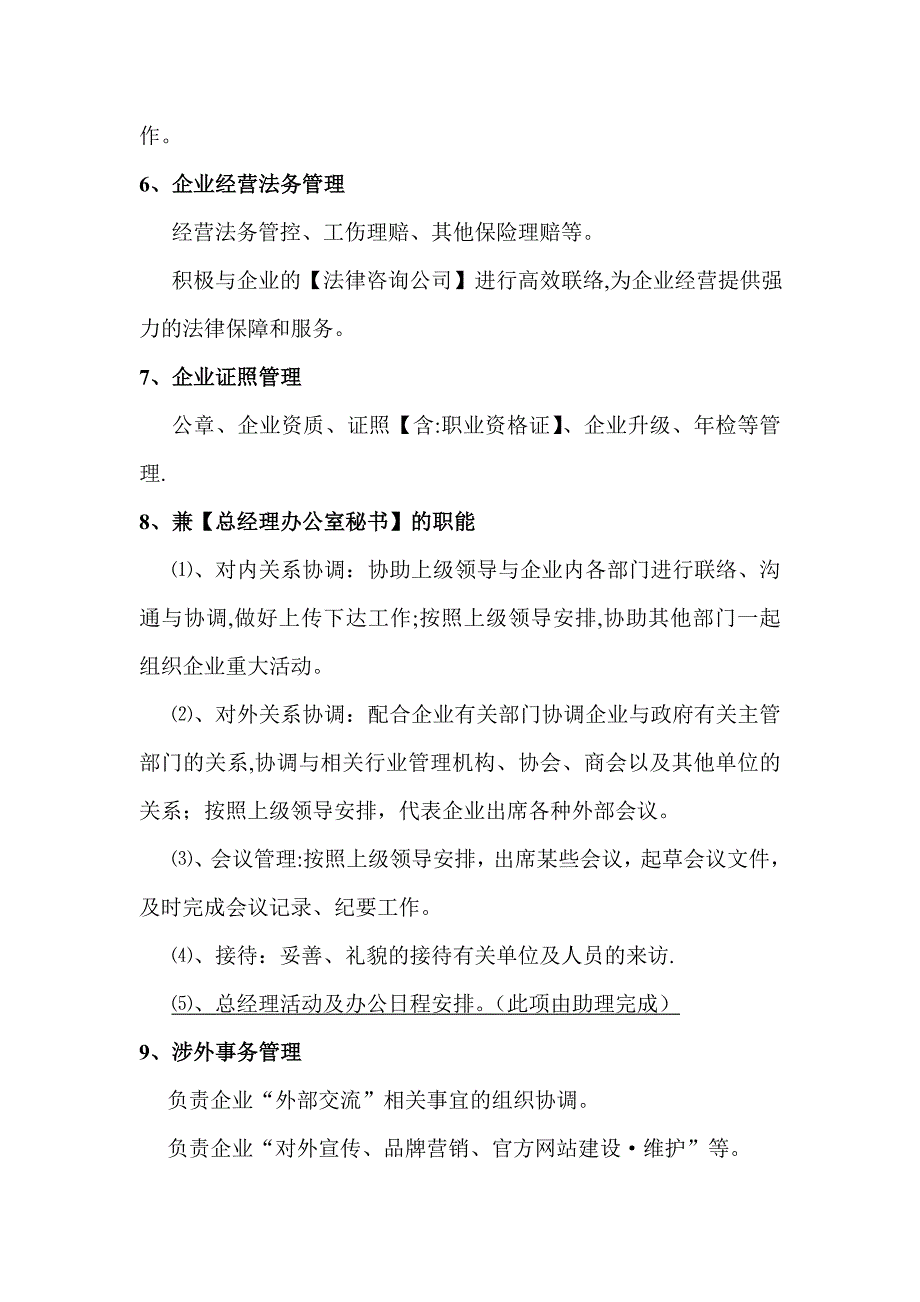 作。

6、企业经营法务管理

经营法务管控、工伤理赔、其他保险理赔等。

积极与企业的【法律咨询公司】进行高效联络,为企业经营提供强力的法律保障和服务。

7、企业证照管理

公章、企业资质、证照【含:职业资格证】、企业升级、年检等管理.

8、兼【总经理办公室秘书】的职能

⑴、对内关系协调：协助上级领导与企业内各部门进行联络、沟通与协调,做好上传下达工作;按照上级领导安排,协助其他部门一起组织企业重大活动。

⑵、对外关系协调：配合企业有关部门协调企业与政府有关主管部门的关系,协调与相关行业管理机构、协会、商会以及其他单位的关系；按照上级领导安排，代表企业出席各种外部会议。

⑶、会议管理:按照上级领导安排，出席某些会议，起草会议文件，及时完成会议记录、纪要工作。

⑷、接待：妥善、礼貌的接待有关单位及人员的来访.

⑸、总经理活动及办公日程安排。(此项由助理完成)

9、涉外事务管理

负责企业“外部交流”相关事宜的组织协调。

负责企业“对外宣传、品牌营销、官方网站建设·维护”等。